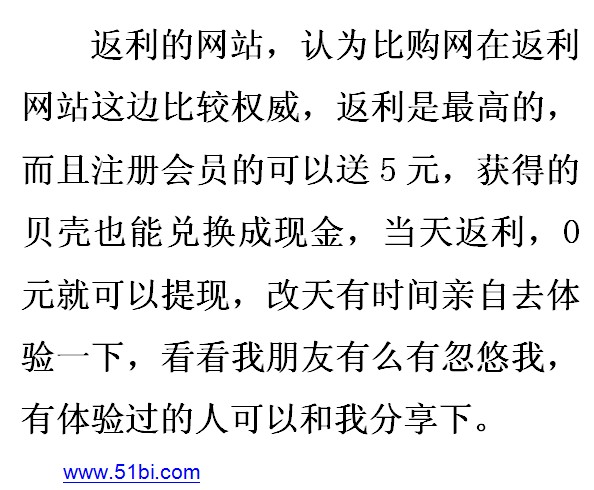 返利的网站，认为比购网在返利网站这边比较权威，返利是最高的，而且注册会员的可以送 5 元，获得的贝壳也能兑换成现金，当天返利，0 元就可以提现，改天有时间亲自去体验一下，看看我朋友有么有忽悠我，有体验过的人可以和我分享下。

www.51bi.com